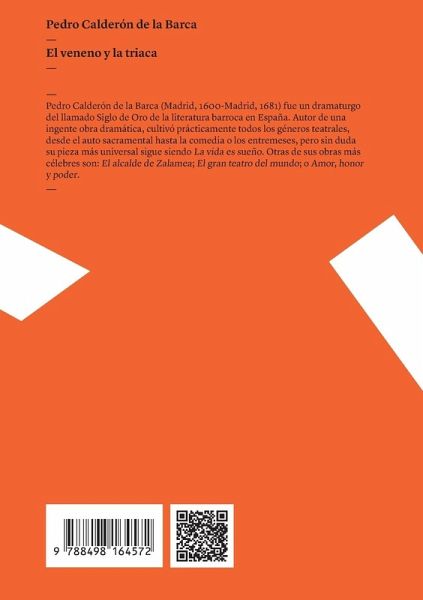 Pedro Calderón de la Barca

—

El veneno y la triaca

—

—

Pedro Calderón de la Barca (Madrid, 1600-Madrid, 1681) fue un dramaturgo del llamado Siglo de Oro de la literatura barroca en España. Autor de una ingente obra dramática, cultivó prácticamente todos los géneros teatrales, desde el auto sacramental hasta la comedia o los entremeses, pero sin duda su pieza más universal sigue siendo La vida es sueño. Otras de sus obras más célebres son: El alcalde de Zalamea; El gran teatro del mundo; o Amor, honor y poder.

—

9 788498 164572